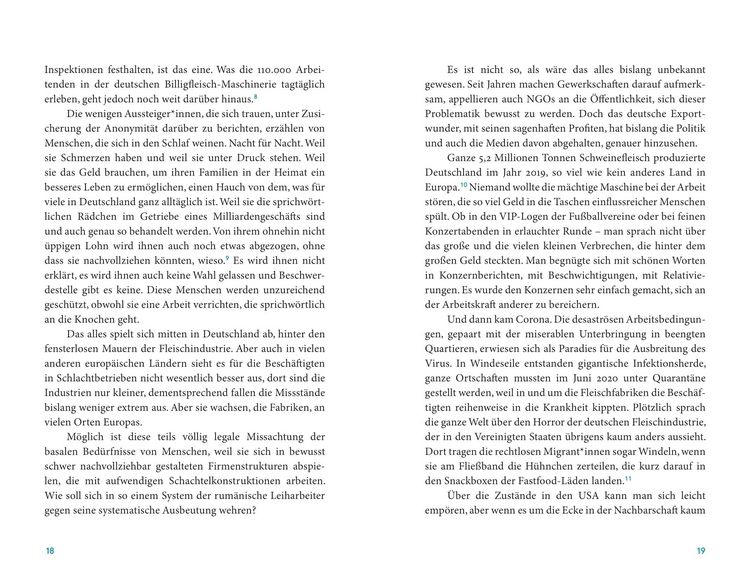 Inspektionen festhalten, ist das eine. Was die 110.000 Arbeitenden in der deutschen Billigfleisch-Maschinerie tagtäglich erleben, geht jedoch noch weit darüber hinaus.$^{8}$

Die wenigen Aussteiger*innen, die sich trauen, unter Zusicherung der Anonymität darüber zu berichten, erzählen von Menschen, die sich in den Schlaf weinen. Nacht für Nacht. Weil sie Schmerzen haben und weil sie unter Druck stehen. Weil sie das Geld brauchen, um ihren Familien in der Heimat ein besseres Leben zu ermöglichen, einen Hauch von dem, was für viele in Deutschland ganz alltäglich ist. Weil sie die sprichwörtlichen Rädchen im Getriebe eines Milliardengeschäfts sind und auch genau so behandelt werden. Von ihrem ohnehin nicht üppigen Lohn wird ihnen auch noch etwas abgezogen, ohne dass sie nachvollziehen könnten, wieso.$^{9}$ Es wird ihnen nicht erklärt, es wird ihnen auch keine Wahl gelassen und Beschwerdestelle gibt es keine. Diese Menschen werden unzureichend geschützt, obwohl sie eine Arbeit verrichten, die sprichwörtlich an die Knochen geht.

Das alles spielt sich mitten in Deutschland ab, hinter den fensterlosen Mauern der Fleischindustrie. Aber auch in vielen anderen europäischen Ländern sieht es für die Beschäftigten in Schlachtbetrieben nicht wesentlich besser aus, dort sind die Industrien nur kleiner, dementsprechend fallen die Missstände bislang weniger extrem aus. Aber sie wachsen, die Fabriken, an vielen Orten Europas.

Möglich ist diese teils völlig legale Missachtung der basalen Bedürfnisse von Menschen, weil sie sich in bewusst schwer nachvollziehbar gestalteten Firmenstrukturen abspielen, die mit aufwendigen Schachtelkonstruktionen arbeiten. Wie soll sich in so einem System der rumänische Leiharbeiter gegen seine systematische Ausbeutung wehren?

18

Es ist nicht so, als wäre das alles bislang unbekannt gewesen. Seit Jahren machen Gewerkschaften darauf aufmerksam, appellieren auch NGOs an die Öffentlichkeit, sich dieser Problematik bewusst zu werden. Doch das deutsche Exportwunder, mit seinen sagenhaften Profiten, hat bislang die Politik und auch die Medien davon abgehalten, genauer hinzusehen.

Ganze 5,2 Millionen Tonnen Schweinefleisch produzierte Deutschland im Jahr 2019, so viel wie kein anderes Land in Europa.$^{10}$ Niemand wollte die mächtige Maschine bei der Arbeit stören, die so viel Geld in die Taschen einflussreicher Menschen spült. Ob in den VIP-Logen der Fußballvereine oder bei feinen Konzertabenden in erlauchter Runde – man sprach nicht über das große und die vielen kleinen Verbrechen, die hinter dem großen Geld steckten. Man begnügte sich mit schönen Worten in Konzernberichten, mit Beschwichtigungen, mit Relativierungen. Es wurde den Konzernen sehr einfach gemacht, sich an der Arbeitskraft anderer zu bereichern.

Und dann kam Corona. Die desaströsen Arbeitsbedingungen, gepaart mit der miserablen Unterbringung in beengten Quartieren, erwiesen sich als Paradies für die Ausbreitung des Virus. In Windeseile entstanden gigantische Infektionsherde, ganze Ortschaften mussten im Juni 2020 unter Quarantäne gestellt werden, weil in und um die Fleischfabriken die Beschäftigten reihenweise in die Krankheit kippten. Plötzlich sprach die ganze Welt über den Horror der deutschen Fleischindustrie, der in den Vereinigten Staaten übrigens kaum anders aussieht. Dort tragen die rechtlosen Migrant*innen sogar Windeln, wenn sie am Fließband die Hühnchen zerteilen, die kurz darauf in den Snackboxen der Fastfood-Läden landen.$^{11}$

Über die Zustände in den USA kann man sich leicht empören, aber wenn es um die Ecke in der Nachbarschaft kaum

19